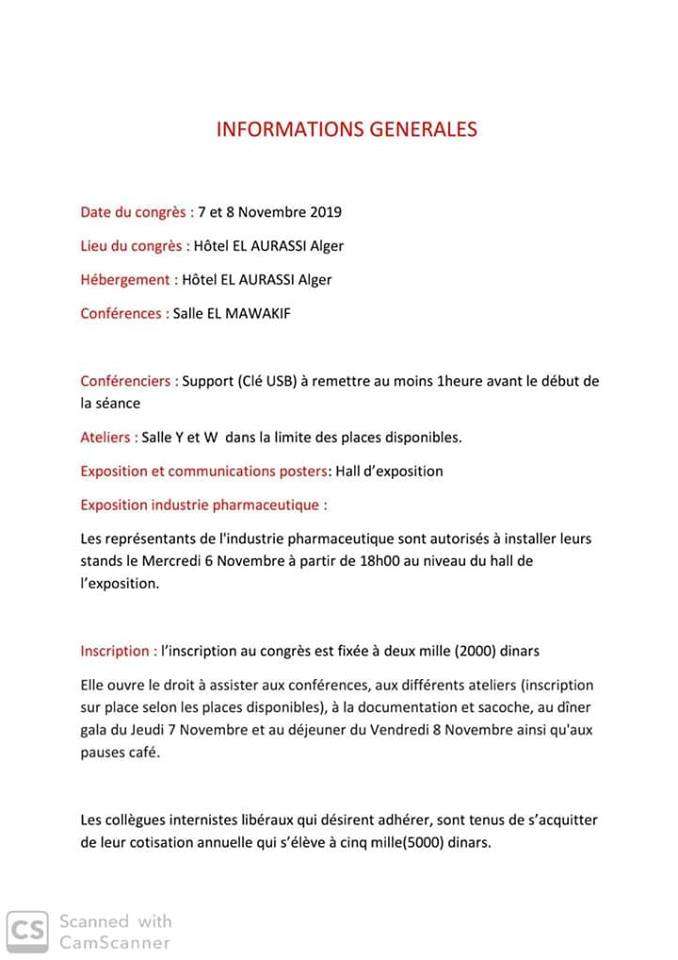 INFORMATIONS GENERALES

Date du congrès : 7 et 8 Novembre 2019

Lieu du congrès : Hôtel EL AURASSI Alger

Hébergement : Hôtel EL AURASSI Alger

Conférences : Salle EL MAWAKIF

Conférenciers : Support (Clé USB) à remettre au moins 1heure avant le début de la séance

Ateliers : Salle Y et W dans la limite des places disponibles.

Exposition et communications posters: Hall d'exposition

Exposition industrie pharmaceutique :

Les représentants de l'industrie pharmaceutique sont autorisés à installer leurs stands le Mercredi 6 Novembre à partir de 18h00 au niveau du hall de l'exposition.

Inscription : l'inscription au congrès est fixée à deux mille (2000) dinars

Elle ouvre le droit à assister aux conférences, aux différents ateliers (inscription sur place selon les places disponibles), à la documentation et sacoche, au dîner gala du Jeudi 7 Novembre et au déjeuner du Vendredi 8 Novembre ainsi qu'aux pauses café.

Les collègues internistes libéraux qui désirent adhérer, sont tenus de s'acquitter de leur cotisation annuelle qui s'élève à cinq mille(5000) dinars.

CS Scanned with CamScanner